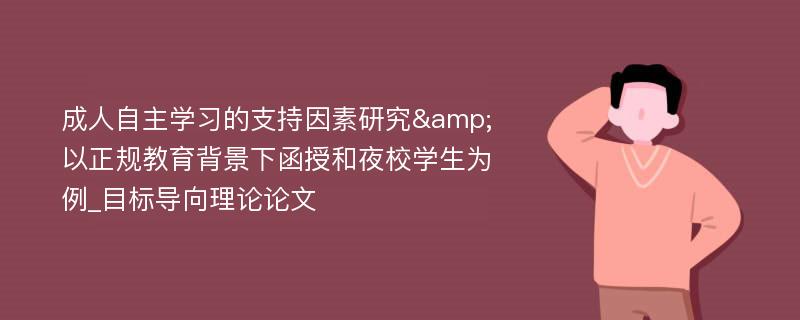 成人自主学习的支持因素研究&amp;以正规教育背景下函授和夜校学生为例_目标导向理论论文